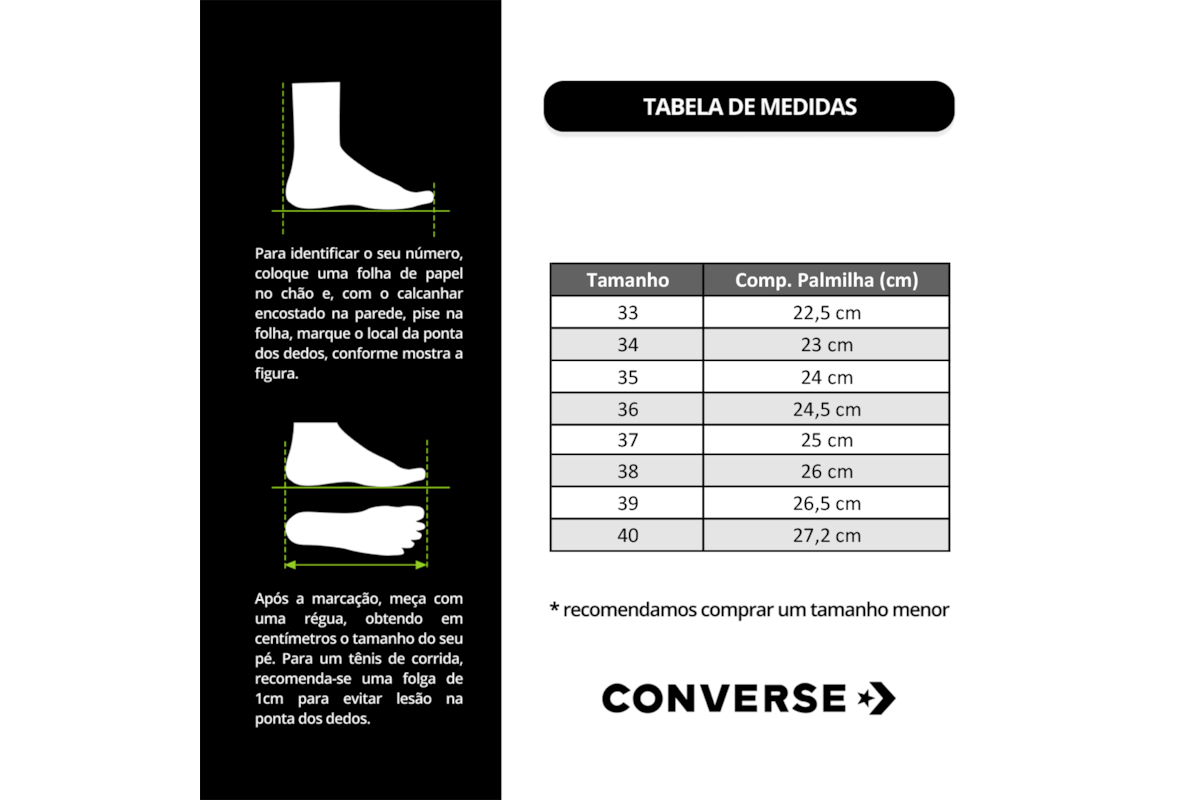 Para identificar o seu número, coloque uma folha de papel no chão e, com o calcanhar encostado na parede, pise na folha, marque o local da ponta dos dedos, conforme mostra a figura.

Após a marcação, meça com uma régua, obtendo em centímetros o tamanho do seu pé. Para um tênis de corrida, recomenda-se uma folga de 1cm para evitar lesão na ponta dos dedos.

TABELA DE MEDIDAS

| Tamanho | Comp. Palmilha (cm) |
|---|---|
| 33 | 22,5 cm |
| 34 | 23 cm |
| 35 | 24 cm |
| 36 | 24,5 cm |
| 37 | 25 cm |
| 38 | 26 cm |
| 39 | 26,5 cm |
| 40 | 27,2 cm |

* recomendamos comprar um tamanho menor

CONVERSE